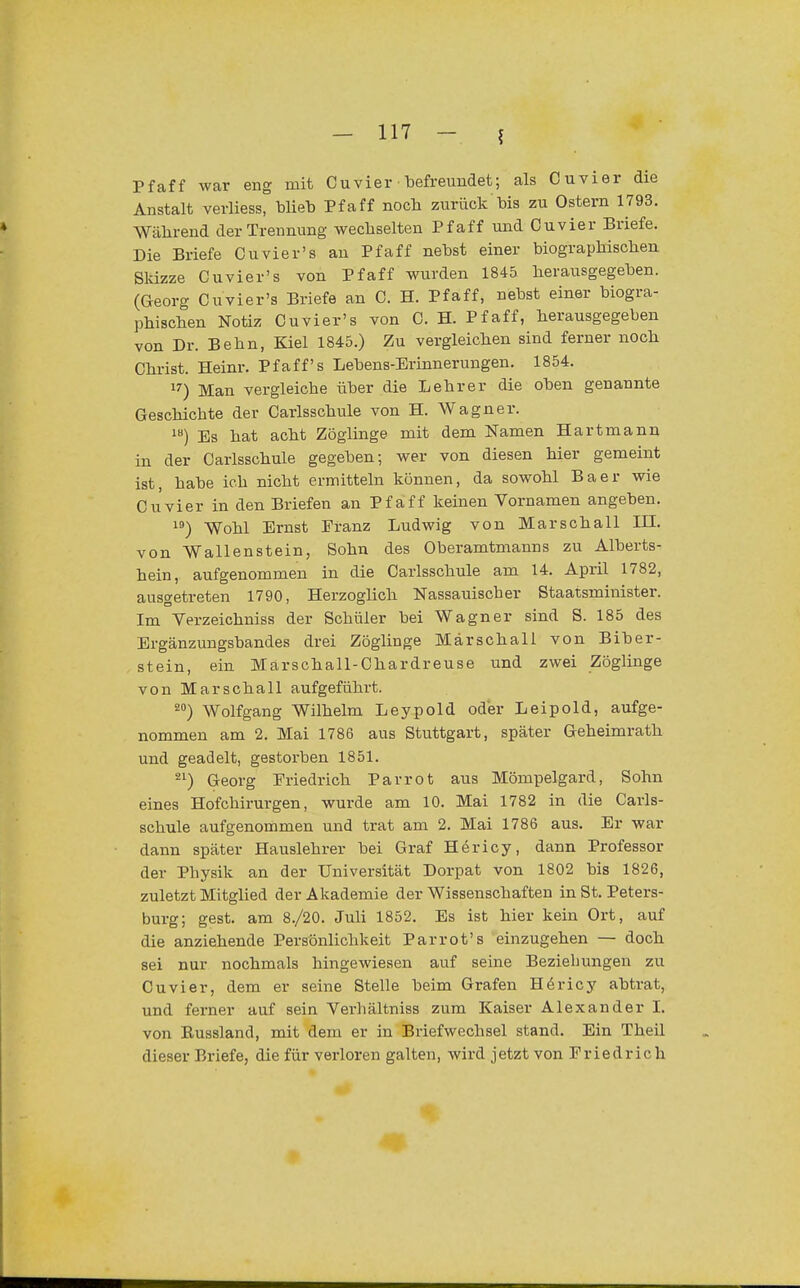 — 117 —

Pfaff war eng mit Cuvier befreundet; als Cuvier die Anstalt verliess, blieb Pfaff noch zurück bis zu Ostern 1793. Während der Trennung wechselten Pfaff und Cuvier Briefe. Die Briefe Cuvier's an Pfaff nebst einer biographischen Skizze Cuvier's von Pfaff wurden 1845 herausgegeben. (Georg Cuvier's Briefe an C. H. Pfaff, nebst einer biographischen Notiz Cuvier's von C. H. Pfaff, herausgegeben von Dr. Behn, Kiel 1845.) Zu vergleichen sind ferner noch Christ. Heinr. Pfaff's Lebens-Erinnerungen. 1854.

$^{17}$) Man vergleiche über die Lehrer die oben genannte Geschichte der Carlsschule von H. Wagner.

$^{18}$) Es hat acht Zöglinge mit dem Namen Hartmann in der Carlsschule gegeben; wer von diesen hier gemeint ist, habe ich nicht ermitteln können, da sowohl Baer wie Cuvier in den Briefen an Pfaff keinen Vornamen angeben.

$^{19}$) Wohl Ernst Franz Ludwig von Marschall III. von Wallenstein, Sohn des Oberamtmanns zu Albertshein, aufgenommen in die Carlsschule am 14. April 1782, ausgetreten 1790, Herzoglich Nassauischer Staatsminister. Im Verzeichniss der Schüler bei Wagner sind S. 185 des Ergänzungsbandes drei Zöglinge Marschall von Biberstein, ein Marschall-Chardreuse und zwei Zöglinge von Marschall aufgeführt.

$^{20}$) Wolfgang Wilhelm Leypold oder Leipold, aufgenommen am 2. Mai 1786 aus Stuttgart, später Geheimrath und geadelt, gestorben 1851.

$^{21}$) Georg Friedrich Parrot aus Mömpelgard, Sohn eines Hofchirurgen, wurde am 10. Mai 1782 in die Carlsschule aufgenommen und trat am 2. Mai 1786 aus. Er war dann später Hauslehrer bei Graf Héricy, dann Professor der Physik an der Universität Dorpat von 1802 bis 1826, zuletzt Mitglied der Akademie der Wissenschaften in St. Petersburg; gest. am 8./20. Juli 1852. Es ist hier kein Ort, auf die anziehende Persönlichkeit Parrot's einzugehen — doch sei nur nochmals hingewiesen auf seine Beziehungen zu Cuvier, dem er seine Stelle beim Grafen Héricy abtrat, und ferner auf sein Verhältniss zum Kaiser Alexander I. von Russland, mit dem er in Briefwechsel stand. Ein Theil dieser Briefe, die für verloren galten, wird jetzt von Friedrich